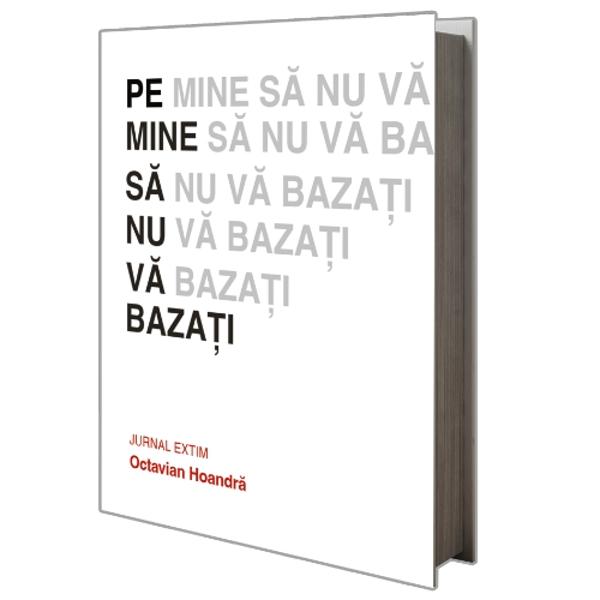 PE MINE SĂ NU VĂ
MINE SĂ NU VĂ BA
SĂ NU VĂ BAZAȚI
NU VĂ BAZAȚI
VĂ BAZAȚI
BAZAȚI

JURNAL EXTIM
Octavian Hoandră